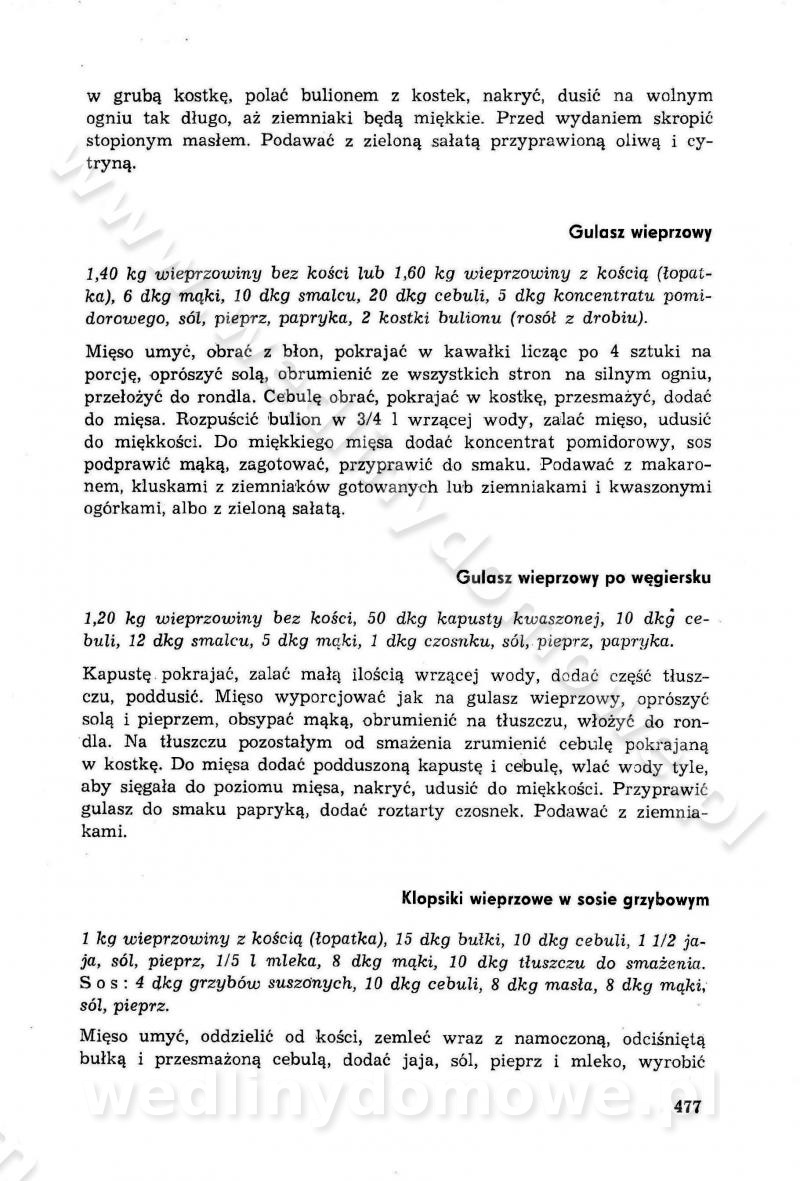 w grubą kostkę, polać bulionem z kostek, nakryć, dusić na wolnym ogniu tak długo, aż ziemniaki będą miękkie. Przed wydaniem skropić stopionym masłem. Podawać z zieloną sałatą przyprawioną oliwą i cytryną.

Gulasz wieprzowy

1,40 kg wieprzowiny bez kości lub 1,60 kg wieprzowiny z kością (łopatka), 6 dkg mąki, 10 dkg smalcu, 20 dkg cebuli, 5 dkg koncentratu pomidorowego, sól, pieprz, papryka, 2 kostki bulionu (rosół z drobiu).

Mięso umyć, obrać z błon, pokrajać w kawałki licząc po 4 sztuki na porcję, oprószyć solą, obrumienić ze wszystkich stron na silnym ogniu, przełożyć do rondla. Cebulę obrać, pokrajać w kostkę, przesmażyć, dodać do mięsa. Rozpuścić bulion w 3/4 l wrzącej wody, zalać mięso, udusić do miękkości. Do miękkiego mięsa dodać koncentrat pomidorowy, sos podprawić mąką, zagotować, przyprawić do smaku. Podawać z makaronem, kluskami z ziemniaków gotowanych lub ziemniakami i kwaszonymi ogórkami, albo z zieloną sałatą.

Gulasz wieprzowy po węgiersku

1,20 kg wieprzowiny bez kości, 50 dkg kapusty kwaszonej, 10 dkg cebuli, 12 dkg smalcu, 5 dkg mąki, 1 dkg czosnku, sól, pieprz, papryka.

Kapustę pokrajać, zalać małą ilością wrzącej wody, dodać część tłuszczu, poddusić. Mięso wyporcjować jak na gulasz wieprzowy, oprószyć solą i pieprzem, obsypać mąką, obrumienić na tłuszczu, włożyć do rondla. Na tłuszczu pozostałym od smażenia zrumienić cebulę pokrajaną w kostkę. Do mięsa dodać podduszoną kapustę i cebulę, wlać wody tyle, aby sięgała do poziomu mięsa, nakryć, udusić do miękkości. Przyprawić gulasz do smaku papryką, dodać roztarty czosnek. Podawać z ziemniakami.

Klopsiki wieprzowe w sosie grzybowym

1 kg wieprzowiny z kością (łopatka), 15 dkg bułki, 10 dkg cebuli, 1 1/2 jaja, sól, pieprz, 1/5 l mleka, 8 dkg mąki, 10 dkg tłuszczu do smażenia. Sos: 4 dkg grzybów suszonych, 10 dkg cebuli, 8 dkg masła, 8 dkg mąki, sól, pieprz.

Mięso umyć, oddzielić od kości, zemleć wraz z namoczoną, odciśniętą bułką i przesmażoną cebulą, dodać jaja, sól, pieprz i mleko, wyrobić

wedlinydomowe.pl

477